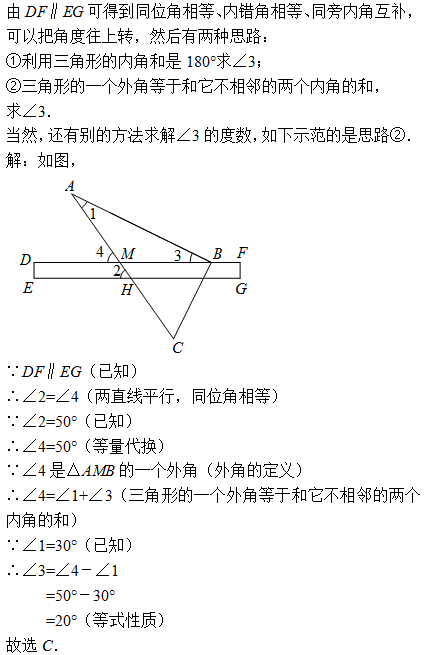 由 $DF \parallel EG$ 可得到同位角相等、内错角相等、同旁内角互补，可以把角度往上转，然后有两种思路：
①利用三角形的内角和是 $180°$求$\angle 3$；
②三角形的一个外角等于和它不相邻的两个内角的和，求$\angle 3$.
当然，还有别的方法求解$\angle 3$ 的度数，如下示范的是思路②.
解：如图，

A
1
4 M
3 B F
D
2
E H G
C

$\because DF \parallel EG$（已知）
$\therefore \angle 2=\angle 4$（两直线平行，同位角相等）
$\because \angle 2=50°$（已知）
$\therefore \angle 4=50°$（等量代换）
$\because \angle 4$ 是$\triangle AMB$ 的一个外角（外角的定义）
$\therefore \angle 4=\angle 1+\angle 3$（三角形的一个外角等于和它不相邻的两个内角的和）
$\because \angle 1=30°$（已知）
$\therefore \angle 3=\angle 4-\angle 1$
$=50°-30°$
$=20°$（等式性质）
故选 $C$.